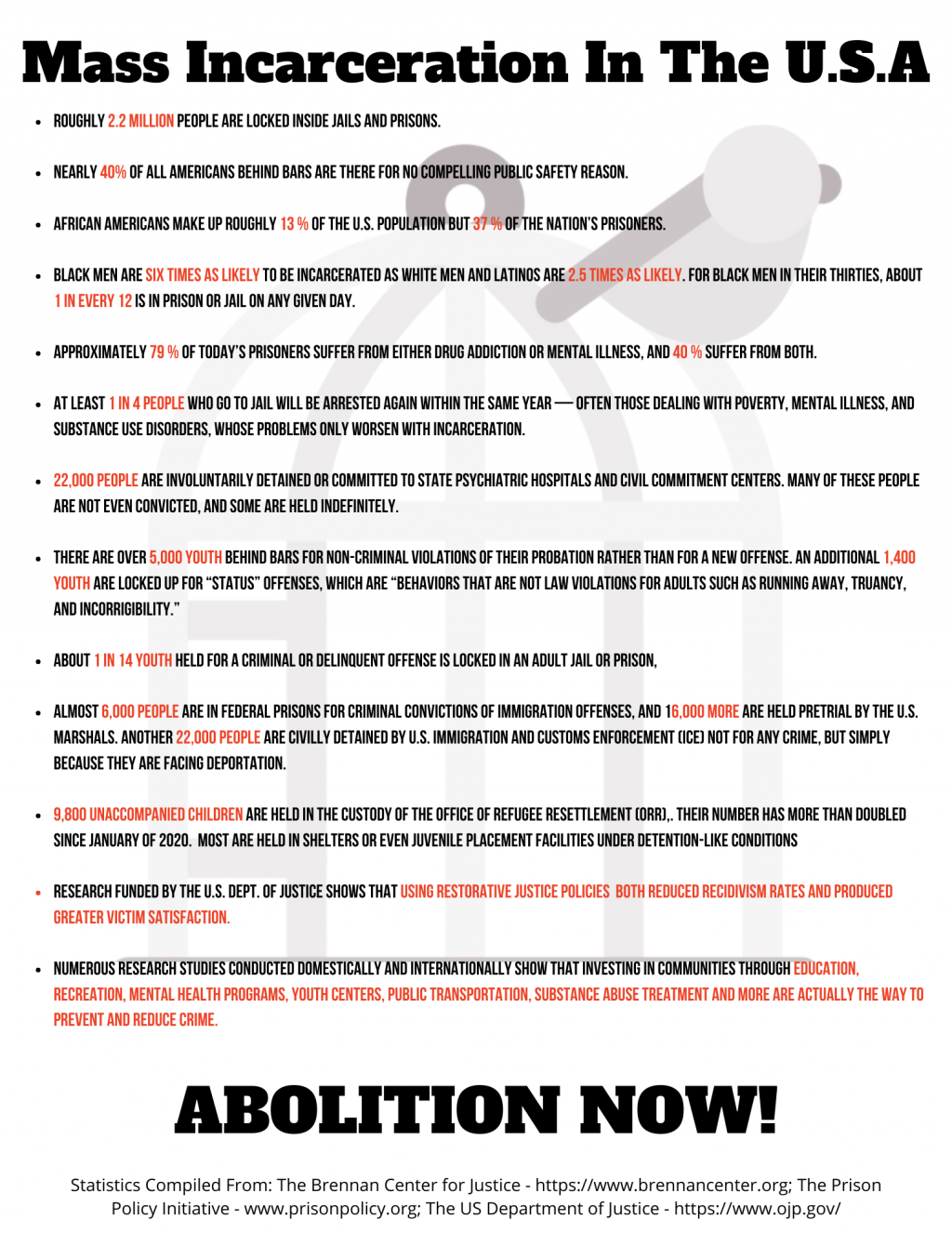 Mass Incarceration In The U.S.A

- ROUGHLY 2.2 MILLION PEOPLE ARE LOCKED INSIDE JAILS AND PRISONS.

- NEARLY 40% OF ALL AMERICANS BEHIND BARS ARE THERE FOR NO COMPELLING PUBLIC SAFETY REASON.

- AFRICAN AMERICANS MAKE UP ROUGHLY 13 % OF THE U.S. POPULATION BUT 37 % OF THE NATION'S PRISONERS.

- BLACK MEN ARE SIX TIMES AS LIKELY TO BE INCARCERATED AS WHITE MEN AND LATINOS ARE 2.5 TIMES AS LIKELY. FOR BLACK MEN IN THEIR THIRTIES, ABOUT 1 IN EVERY 12 IS IN PRISON OR JAIL ON ANY GIVEN DAY.

- APPROXIMATELY 79 % OF TODAY'S PRISONERS SUFFER FROM EITHER DRUG ADDICTION OR MENTAL ILLNESS, AND 40 % SUFFER FROM BOTH.

- AT LEAST 1 IN 4 PEOPLE WHO GO TO JAIL WILL BE ARRESTED AGAIN WITHIN THE SAME YEAR — OFTEN THOSE DEALING WITH POVERTY, MENTAL ILLNESS, AND SUBSTANCE USE DISORDERS, WHOSE PROBLEMS ONLY WORSEN WITH INCARCERATION.

- 22,000 PEOPLE ARE INVOLUNTARILY DETAINED OR COMMITTED TO STATE PSYCHIATRIC HOSPITALS AND CIVIL COMMITMENT CENTERS. MANY OF THESE PEOPLE ARE NOT EVEN CONVICTED, AND SOME ARE HELD INDEFINITELY.

- THERE ARE OVER 5,000 YOUTH BEHIND BARS FOR NON-CRIMINAL VIOLATIONS OF THEIR PROBATION RATHER THAN FOR A NEW OFFENSE. AN ADDITIONAL 1,400 YOUTH ARE LOCKED UP FOR "STATUS" OFFENSES, WHICH ARE "BEHAVIORS THAT ARE NOT LAW VIOLATIONS FOR ADULTS SUCH AS RUNNING AWAY, TRUANCY, AND INCORRIGIBILITY."

- ABOUT 1 IN 14 YOUTH HELD FOR A CRIMINAL OR DELINQUENT OFFENSE IS LOCKED IN AN ADULT JAIL OR PRISON,

- ALMOST 6,000 PEOPLE ARE IN FEDERAL PRISONS FOR CRIMINAL CONVICTIONS OF IMMIGRATION OFFENSES, AND 16,000 MORE ARE HELD PRETRIAL BY THE U.S. MARSHALS. ANOTHER 22,000 PEOPLE ARE CIVILLY DETAINED BY U.S. IMMIGRATION AND CUSTOMS ENFORCEMENT (ICE) NOT FOR ANY CRIME, BUT SIMPLY BECAUSE THEY ARE FACING DEPORTATION.

- 9,800 UNACCOMPANIED CHILDREN ARE HELD IN THE CUSTODY OF THE OFFICE OF REFUGEE RESETTLEMENT (ORR),. THEIR NUMBER HAS MORE THAN DOUBLED SINCE JANUARY OF 2020. MOST ARE HELD IN SHELTERS OR EVEN JUVENILE PLACEMENT FACILITIES UNDER DETENTION-LIKE CONDITIONS

- RESEARCH FUNDED BY THE U.S. DEPT. OF JUSTICE SHOWS THAT USING RESTORATIVE JUSTICE POLICIES BOTH REDUCED RECIDIVISM RATES AND PRODUCED GREATER VICTIM SATISFACTION.

- NUMEROUS RESEARCH STUDIES CONDUCTED DOMESTICALLY AND INTERNATIONALLY SHOW THAT INVESTING IN COMMUNITIES THROUGH EDUCATION, RECREATION, MENTAL HEALTH PROGRAMS, YOUTH CENTERS, PUBLIC TRANSPORTATION, SUBSTANCE ABUSE TREATMENT AND MORE ARE ACTUALLY THE WAY TO PREVENT AND REDUCE CRIME.

ABOLITION NOW!

Statistics Compiled From: The Brennan Center for Justice - https://www.brennancenter.org; The Prison Policy Initiative - www.prisonpolicy.org; The US Department of Justice - https://www.ojp.gov/